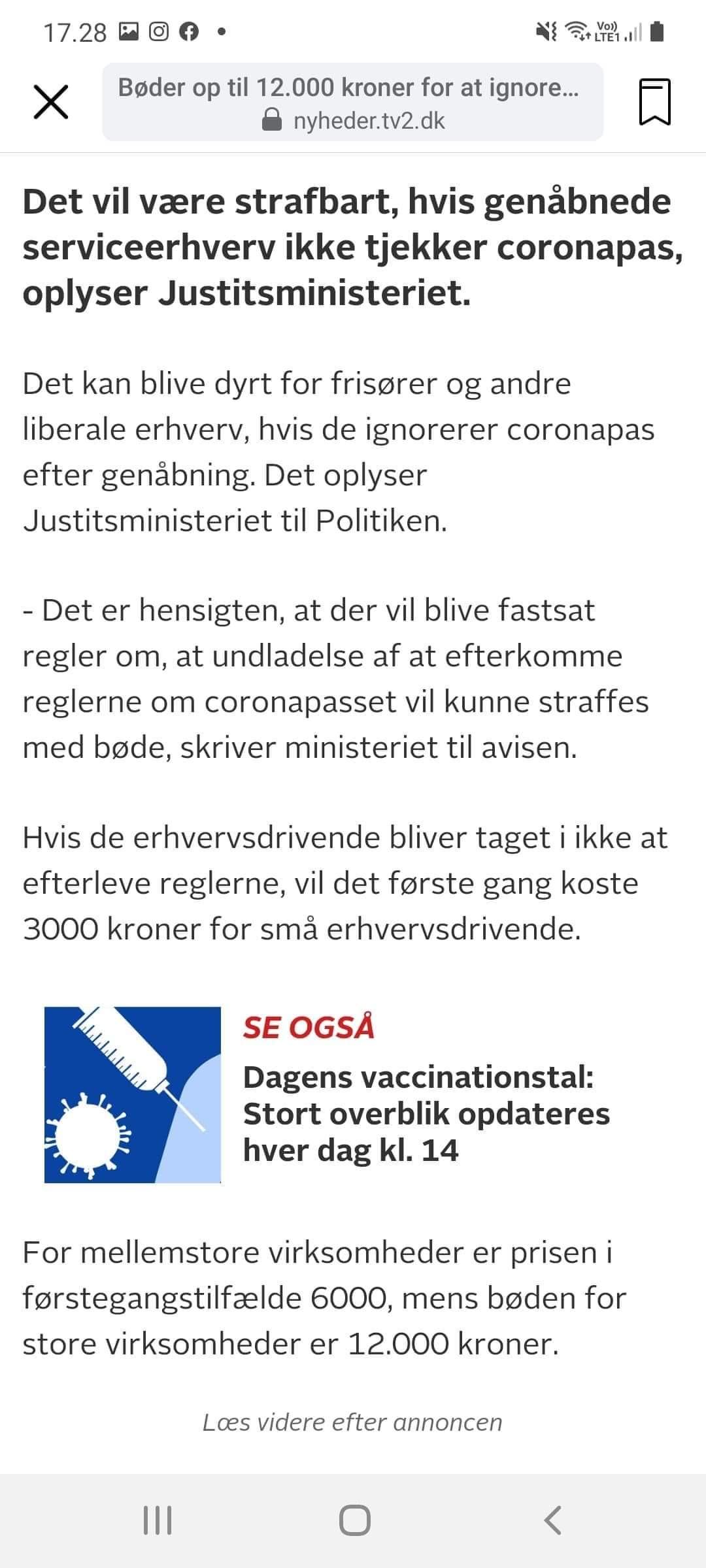 17.28

Vo)) LTE1

Bøder op til 12.000 kroner for at ignore...
nyheder.tv2.dk

Det vil være strafbart, hvis genåbnede serviceerhverv ikke tjekker coronapas, oplyser Justitsministeriet.

Det kan blive dyrt for frisører og andre liberale erhverv, hvis de ignorerer coronapas efter genåbning. Det oplyser Justitsministeriet til Politiken.

- Det er hensigten, at der vil blive fastsat regler om, at undladelse af at efterkomme reglerne om coronapasset vil kunne straffes med bøde, skriver ministeriet til avisen.

Hvis de erhvervsdrivende bliver taget i ikke at efterleve reglerne, vil det første gang koste 3000 kroner for små erhvervsdrivende.

SE OGSÅ
Dagens vaccinationstal: Stort overblik opdateres hver dag kl. 14

For mellemstore virksomheder er prisen i førstegangstilfælde 6000, mens bøden for store virksomheder er 12.000 kroner.

Læs videre efter annoncen